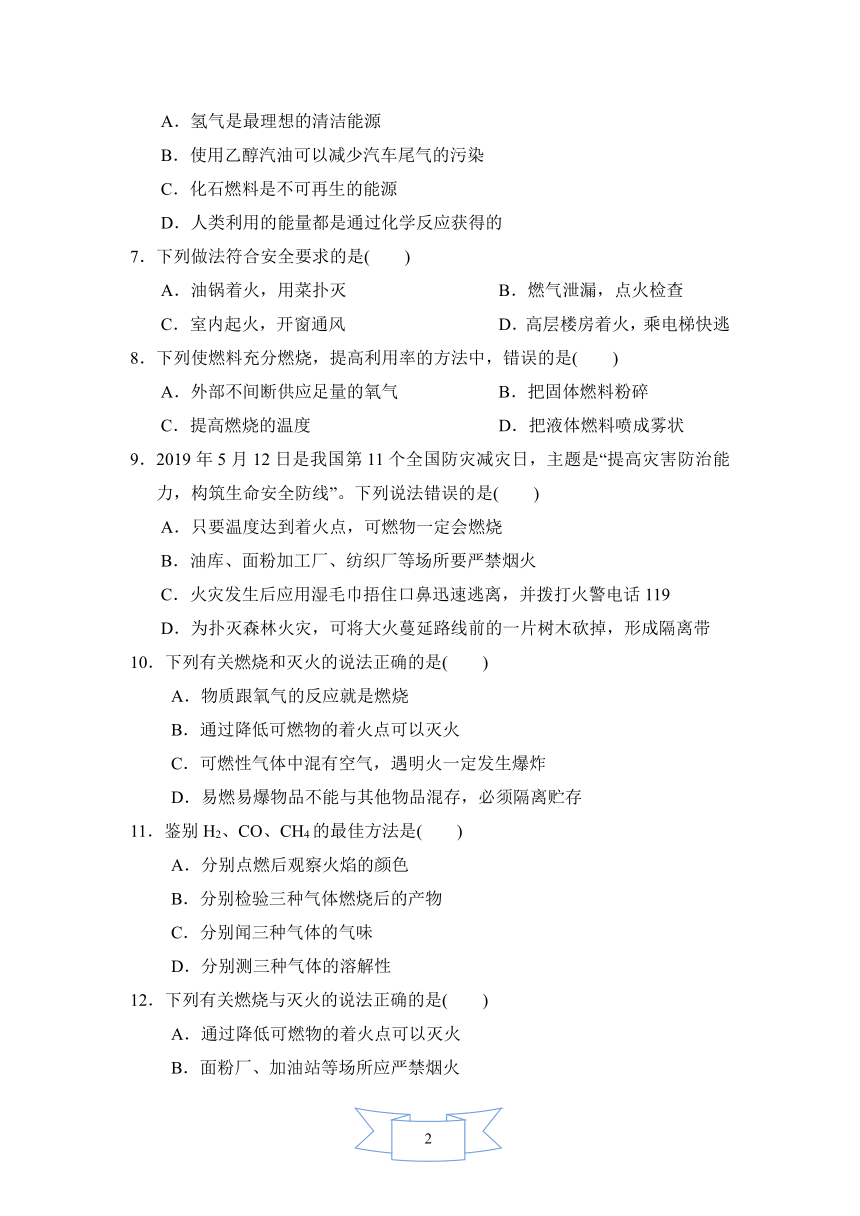 A．氢气是最理想的清洁能源

B．使用乙醇汽油可以减少汽车尾气的污染

C．化石燃料是不可再生的能源

D．人类利用的能量都是通过化学反应获得的

7．下列做法符合安全要求的是(　　)

A．油锅着火，用菜扑灭　　B．燃气泄漏，点火检查

C．室内起火，开窗通风　　D．高层楼房着火，乘电梯快逃

8．下列使燃料充分燃烧，提高利用率的方法中，错误的是(　　)

A．外部不间断供应足量的氧气　　B．把固体燃料粉碎

C．提高燃烧的温度　　D．把液体燃料喷成雾状

9．2019 年 5 月 12 日是我国第 11 个全国防灾减灾日，主题是“提高灾害防治能力，构筑生命安全防线”。下列说法错误的是(　　)

A．只要温度达到着火点，可燃物一定会燃烧

B．油库、面粉加工厂、纺织厂等场所要严禁烟火

C．火灾发生后应用湿毛巾捂住口鼻迅速逃离，并拨打火警电话 119

D．为扑灭森林火灾，可将大火蔓延路线前的一片树木砍掉，形成隔离带

10．下列有关燃烧和灭火的说法正确的是(　　)

A．物质跟氧气的反应就是燃烧

B．通过降低可燃物的着火点可以灭火

C．可燃性气体中混有空气，遇明火一定发生爆炸

D．易燃易爆物品不能与其他物品混存，必须隔离贮存

11．鉴别 $H_2$、$CO$、$CH_4$ 的最佳方法是(　　)

A．分别点燃后观察火焰的颜色

B．分别检验三种气体燃烧后的产物

C．分别闻三种气体的气味

D．分别测三种气体的溶解性

12．下列有关燃烧与灭火的说法正确的是(　　)

A．通过降低可燃物的着火点可以灭火

B．面粉厂、加油站等场所应严禁烟火

2